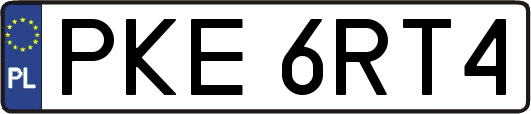 PL
PKE 6RT4